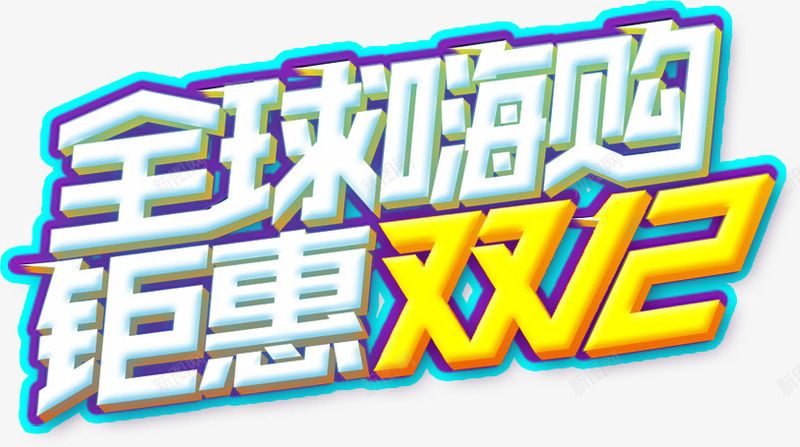 全球嗨购
钜惠双12